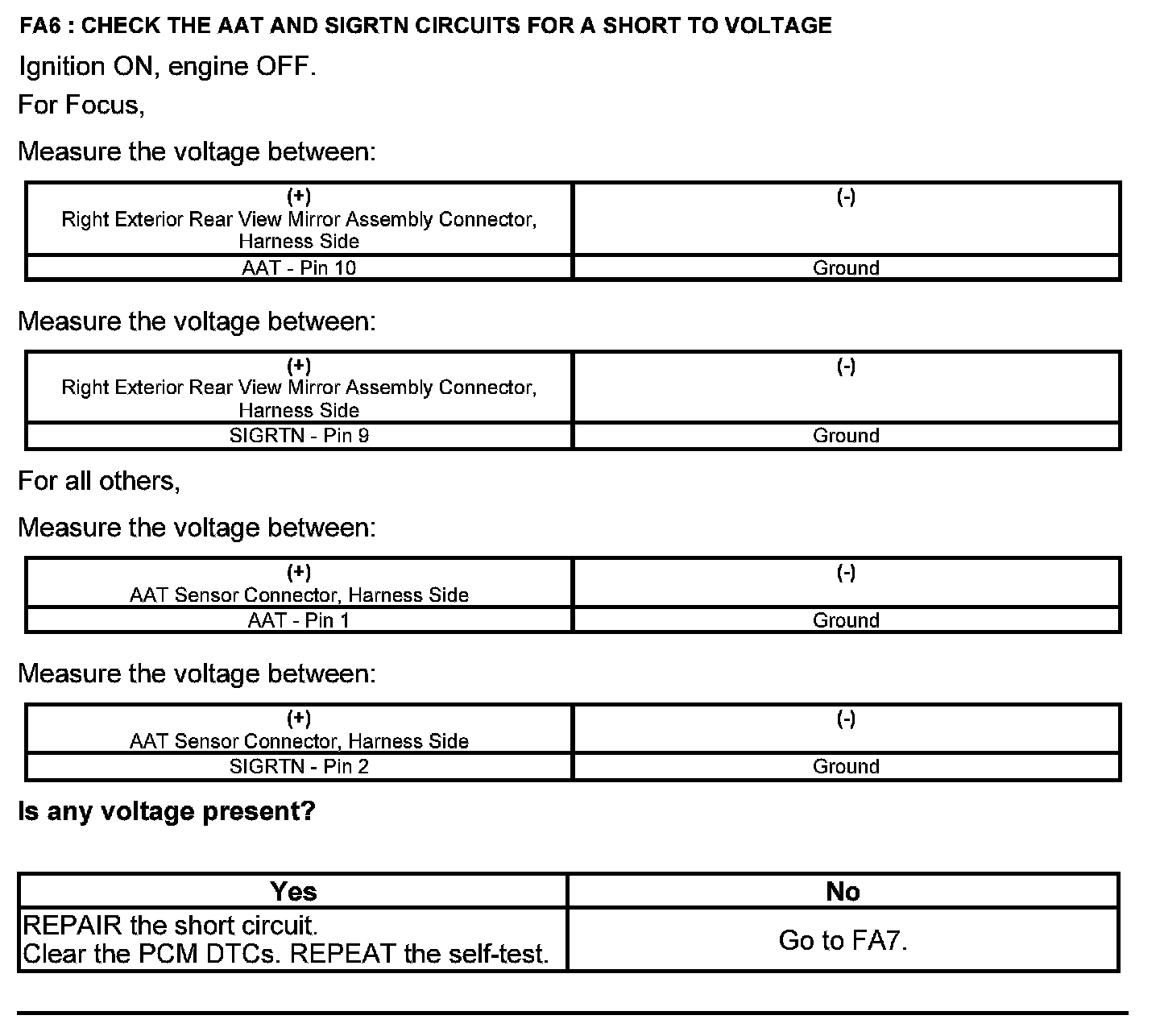 FA6 : CHECK THE AAT AND SIGRTN CIRCUITS FOR A SHORT TO VOLTAGE

Ignition ON, engine OFF.

For Focus,

Measure the voltage between:

| (+) Right Exterior Rear View Mirror Assembly Connector, Harness Side | (-) |
|---|---|
| AAT - Pin 10 | Ground |

Measure the voltage between:

| (+) Right Exterior Rear View Mirror Assembly Connector, Harness Side | (-) |
|---|---|
| SIGRTN - Pin 9 | Ground |

For all others,

Measure the voltage between:

| (+) AAT Sensor Connector, Harness Side | (-) |
|---|---|
| AAT - Pin 1 | Ground |

Measure the voltage between:

| (+) AAT Sensor Connector, Harness Side | (-) |
|---|---|
| SIGRTN - Pin 2 | Ground |

Is any voltage present?

| Yes | No |
|---|---|
| REPAIR the short circuit. Clear the PCM DTCs. REPEAT the self-test. | Go to FA7. |